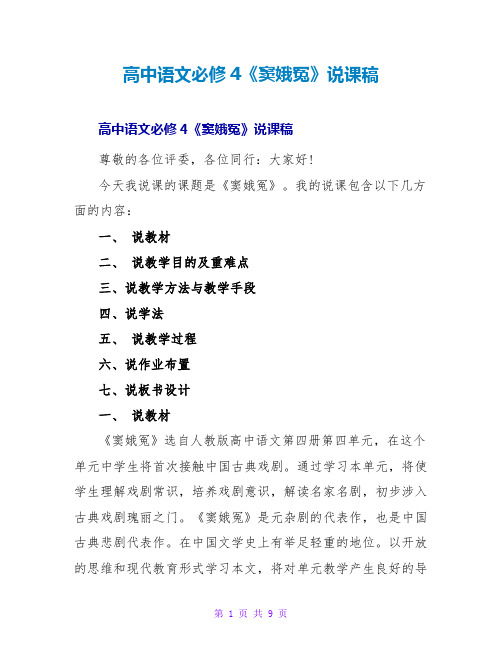 高中语文必修 4《窦娥冤》说课稿

高中语文必修 4《窦娥冤》说课稿

尊敬的各位评委，各位同行：大家好！

今天我说课的课题是《窦娥冤》。我的说课包含以下几方面的内容：

一、 说教材

二、 说教学目的及重难点

三、说教学方法与教学手段

四、说学法

五、 说教学过程

六、说作业布置

七、说板书设计

一、 说教材

《窦娥冤》选自人教版高中语文第四册第四单元，在这个单元中学生将首次接触中国古典戏剧。通过学习本单元，将使学生理解戏剧常识，培养戏剧意识，解读名家名剧，初步涉入古典戏剧瑰丽之门。《窦娥冤》是元杂剧的代表作，也是中国古典悲剧代表作。在中国文学史上有举足轻重的地位。以开放的思维和现代教育形式学习本文，将对单元教学产生良好的导

第 1 页 共 9 页